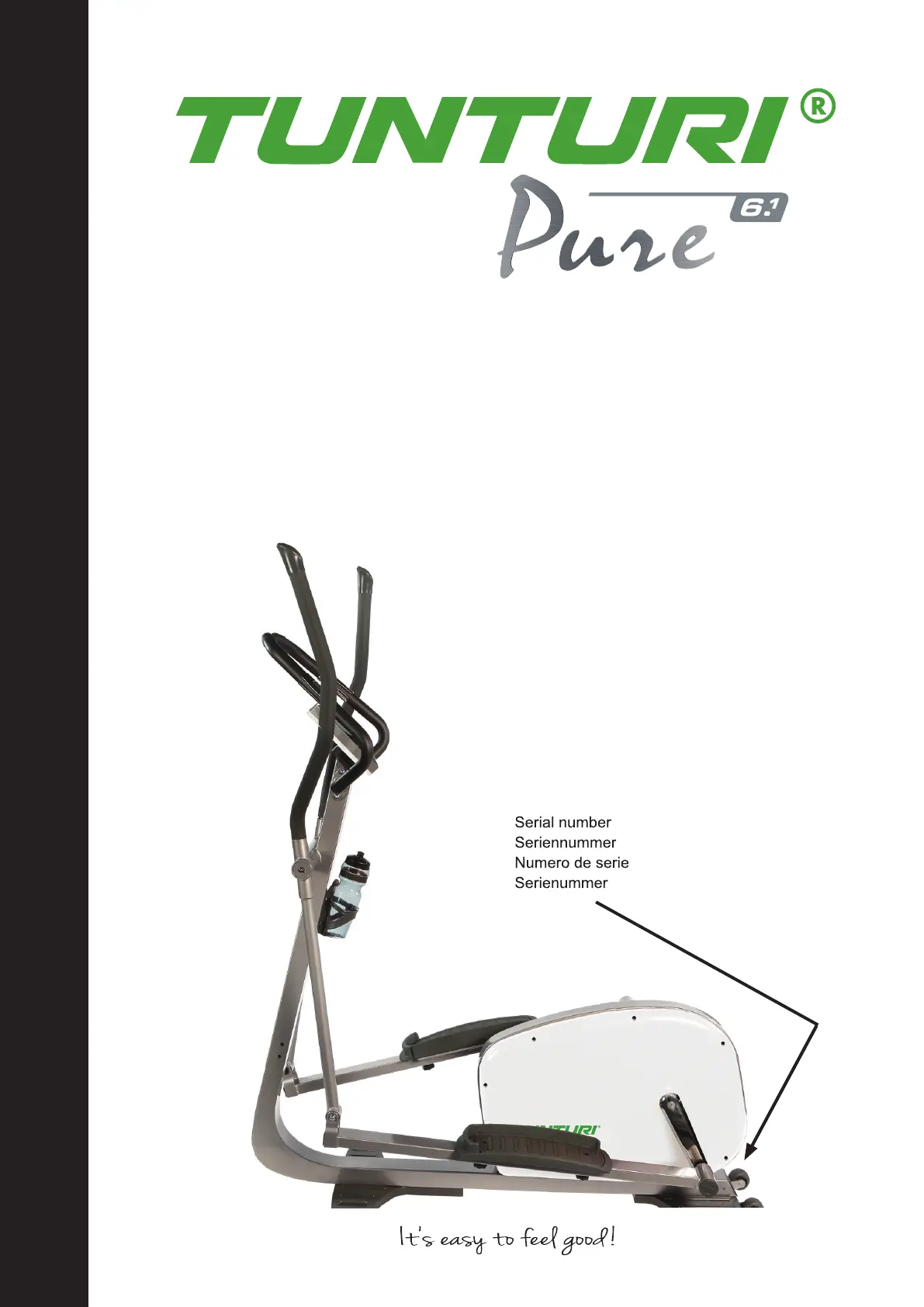 TUNTURI®

Pure 6.1

Serial number
Seriennummer
Numero de serie
Serienummer

It's easy to feel good!